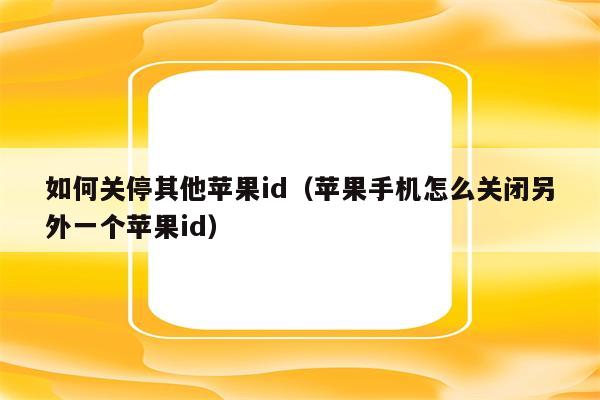 如何关停其他苹果id（苹果手机怎么关闭另外一个苹果id）